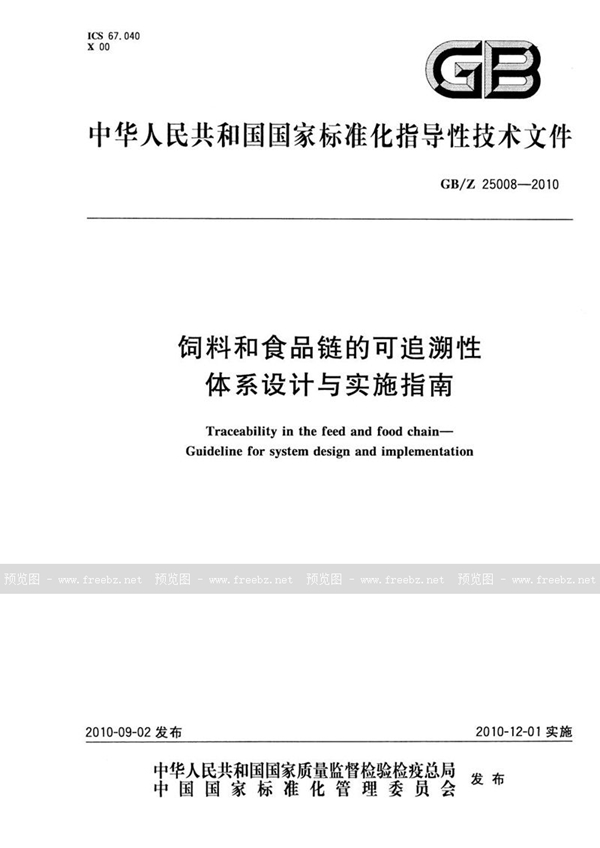 ICS 67.040
X 00

GB

中华人民共和国国家标准化指导性技术文件

GB/Z 25008—2010

饲料和食品链的可追溯性
体系设计与实施指南

Traceability in the feed and food chain—
Guideline for system design and implementation

预览图 - www.freebz.net 预览图 - www.freebz.net 预览图 - www.freebz.net 预览图 - www.freebz.net

2010-09-02 发布

2010-12-01 实施

中华人民共和国国家质量监督检验检疫总局
中国国家标准化管理委员会
发布